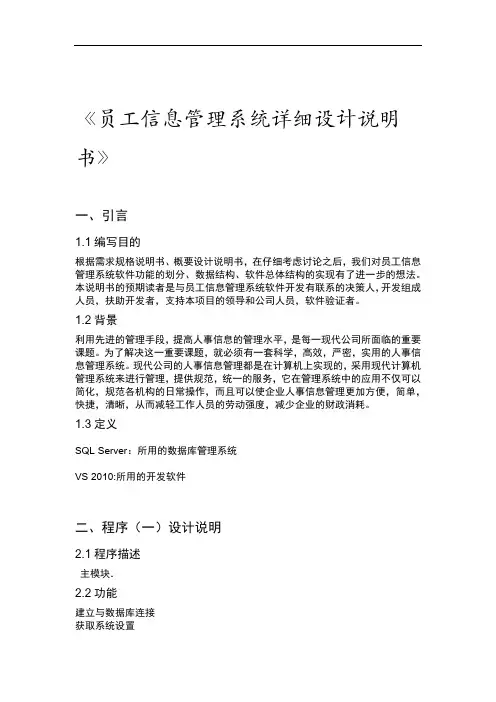 《员工信息管理系统详细设计说明书》

一、引言

1.1 编写目的

根据需求规格说明书、概要设计说明书，在仔细考虑讨论之后，我们对员工信息管理系统软件功能的划分、数据结构、软件总体结构的实现有了进一步的想法。本说明书的预期读者是与员工信息管理系统软件开发有联系的决策人，开发组成人员，扶助开发者，支持本项目的领导和公司人员，软件验证者。

1.2 背景

利用先进的管理手段，提高人事信息的管理水平，是每一现代公司所面临的重要课题。为了解决这一重要课题，就必须有一套科学，高效，严密，实用的人事信息管理系统。现代公司的人事信息管理都是在计算机上实现的，采用现代计算机管理系统来进行管理，提供规范，统一的服务，它在管理系统中的应用不仅可以简化，规范各机构的日常操作，而且可以使企业人事信息管理更加方便，简单，快捷，清晰，从而减轻工作人员的劳动强度，减少企业的财政消耗。

1.3 定义

SQL Server：所用的数据库管理系统

VS 2010:所用的开发软件

二、程序（一）设计说明

2.1 程序描述

主模块.

2.2 功能

建立与数据库连接
获取系统设置